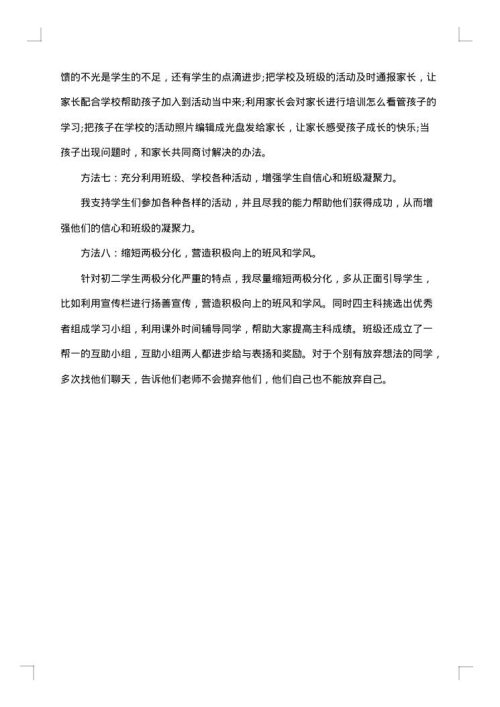 馈的不光是学生的不足，还有学生的点滴进步;把学校及班级的活动及时通报家长，让家长配合学校帮助孩子加入到活动当中来;利用家长会对家长进行培训怎么看管孩子的学习;把孩子在学校的活动照片编辑成光盘发给家长，让家长感受孩子成长的快乐;当孩子出现问题时，和家长共同商讨解决的办法。

方法七：充分利用班级、学校各种活动，增强学生自信心和班级凝聚力。

我支持学生们参加各种各样的活动，并且尽我的能力帮助他们获得成功，从而增强他们的信心和班级的凝聚力。

方法八：缩短两极分化，营造积极向上的班风和学风。

针对初二学生两极分化严重的特点，我尽量缩短两极分化，多从正面引导学生，比如利用宣传栏进行扬善宣传，营造积极向上的班风和学风。同时四主科挑选出优秀者组成学习小组，利用课外时间辅导同学，帮助大家提高主科成绩。班级还成立了一帮一的互助小组，互助小组两人都进步给与表扬和奖励。对于个别有放弃想法的同学，多次找他们聊天，告诉他们老师不会抛弃他们，他们自己也不能放弃自己。